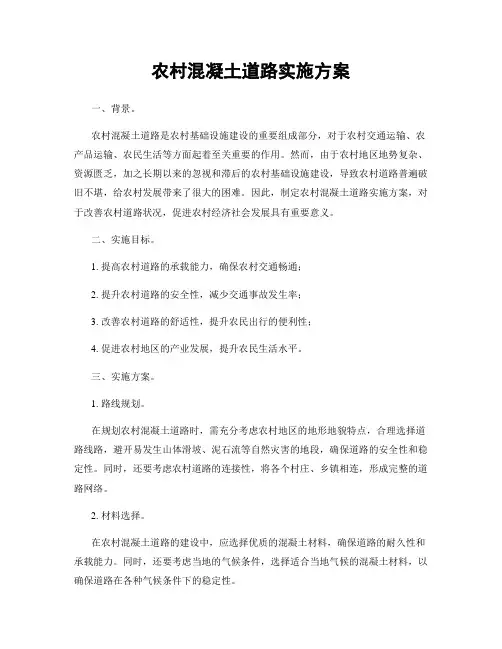 农村混凝土道路实施方案

一、背景。

农村混凝土道路是农村基础设施建设的重要组成部分，对于农村交通运输、农产品运输、农民生活等方面起着至关重要的作用。然而，由于农村地区地势复杂、资源匮乏，加之长期以来的忽视和滞后的农村基础设施建设，导致农村道路普遍破旧不堪，给农村发展带来了很大的困难。因此，制定农村混凝土道路实施方案，对于改善农村道路状况，促进农村经济社会发展具有重要意义。

二、实施目标。

1. 提高农村道路的承载能力，确保农村交通畅通；

2. 提升农村道路的安全性，减少交通事故发生率；

3. 改善农村道路的舒适性，提升农民出行的便利性；

4. 促进农村地区的产业发展，提升农民生活水平。

三、实施方案。

1. 路线规划。

在规划农村混凝土道路时，需充分考虑农村地区的地形地貌特点，合理选择道路线路，避开易发生山体滑坡、泥石流等自然灾害的地段，确保道路的安全性和稳定性。同时，还要考虑农村道路的连接性，将各个村庄、乡镇相连，形成完整的道路网络。

2. 材料选择。

在农村混凝土道路的建设中，应选择优质的混凝土材料，确保道路的耐久性和承载能力。同时，还要考虑当地的气候条件，选择适合当地气候的混凝土材料，以确保道路在各种气候条件下的稳定性。